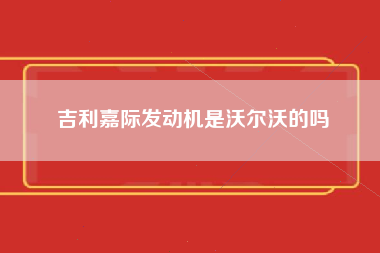 吉利嘉际发动机是沃尔沃的吗